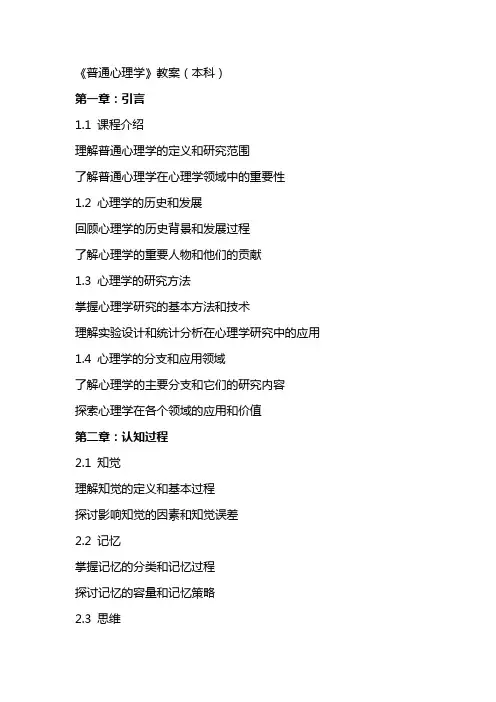 《普通心理学》教案（本科）

第一章：引言

1.1 课程介绍

理解普通心理学的定义和研究范围

了解普通心理学在心理学领域中的重要性

1.2 心理学的历史和发展

回顾心理学的历史背景和发展过程

了解心理学的重要人物和他们的贡献

1.3 心理学的研究方法

掌握心理学研究的基本方法和技术

理解实验设计和统计分析在心理学研究中的应用

1.4 心理学的分支和应用领域

了解心理学的主要分支和它们的研究内容

探索心理学在各个领域的应用和价值

第二章：认知过程

2.1 知觉

理解知觉的定义和基本过程

探讨影响知觉的因素和知觉误差

2.2 记忆

掌握记忆的分类和记忆过程

探讨记忆的容量和记忆策略

2.3 思维